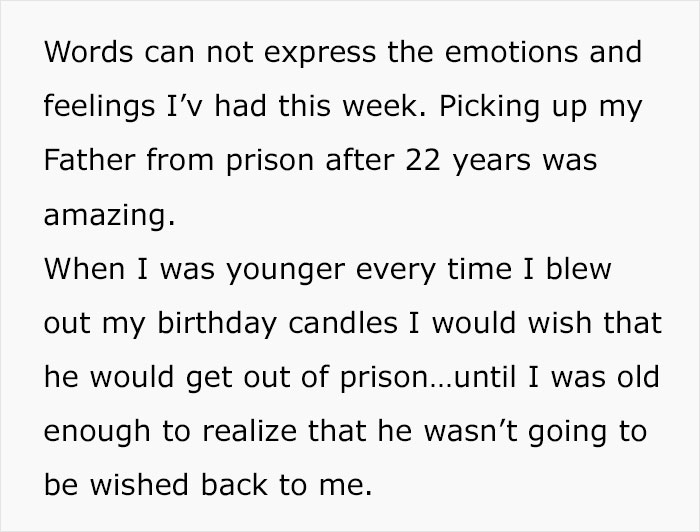 Words can not express the emotions and feelings I’v had this week. Picking up my Father from prison after 22 years was amazing.
When I was younger every time I blew out my birthday candles I would wish that he would get out of prison…until I was old enough to realize that he wasn’t going to be wished back to me.